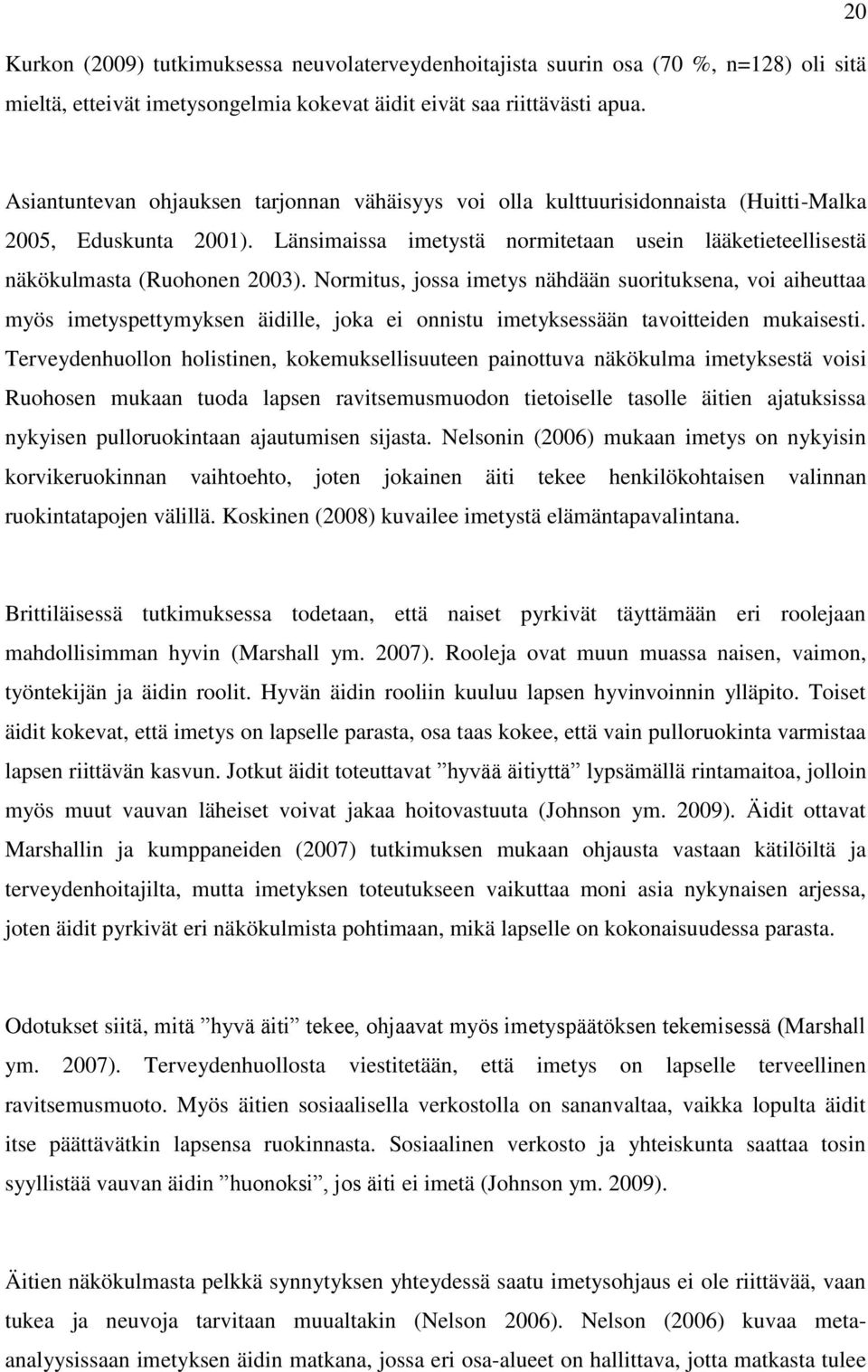 20

Kurkon (2009) tutkimuksessa neuvolaterveydenhoitajista suurin osa (70 %, n=128) oli sitä mieltä, etteivät imetysongelmia kokevat äidit eivät saa riittävästi apua.

Asiantuntevan ohjauksen tarjonnan vähäisyys voi olla kulttuurisidonnaista (Huitti-Malka 2005, Eduskunta 2001). Länsimaissa imetystä normitetaan usein lääketieteellisestä näkökulmasta (Ruohonen 2003). Normitus, jossa imetys nähdään suorituksena, voi aiheuttaa myös imetyspettymyksen äidille, joka ei onnistu imetyksessään tavoitteiden mukaisesti. Terveydenhuollon holistinen, kokemuksellisuuteen painottuva näkökulma imetyksestä voisi Ruohosen mukaan tuoda lapsen ravitsemusmuodon tietoiselle tasolle äitien ajatuksissa nykyisen pulloruokintaan ajautumisen sijasta. Nelsonin (2006) mukaan imetys on nykyisin korvikeruokinnan vaihtoehto, joten jokainen äiti tekee henkilökohtaisen valinnan ruokintatapojen välillä. Koskinen (2008) kuvailee imetystä elämäntapavalintana.

Brittiläisessä tutkimuksessa todetaan, että naiset pyrkivät täyttämään eri roolejaan mahdollisimman hyvin (Marshall ym. 2007). Rooleja ovat muun muassa naisen, vaimon, työntekijän ja äidin roolit. Hyvän äidin rooliin kuuluu lapsen hyvinvoinnin ylläpito. Toiset äidit kokevat, että imetys on lapselle parasta, osa taas kokee, että vain pulloruokinta varmistaa lapsen riittävän kasvun. Jotkut äidit toteuttavat ”hyvää äitiyttä” lypsämällä rintamaitoa, jolloin myös muut vauvan läheiset voivat jakaa hoitovastuuta (Johnson ym. 2009). Äidit ottavat Marshallin ja kumppaneiden (2007) tutkimuksen mukaan ohjausta vastaan kätilöiltä ja terveydenhoitajilta, mutta imetyksen toteutukseen vaikuttaa moni asia nykynaisen arjessa, joten äidit pyrkivät eri näkökulmista pohtimaan, mikä lapselle on kokonaisuudessa parasta.

Odotukset siitä, mitä ”hyvä äiti” tekee, ohjaavat myös imetyspäätöksen tekemisessä (Marshall ym. 2007). Terveydenhuollosta viestitetään, että imetys on lapselle terveellinen ravitsemusmuoto. Myös äitien sosiaalisella verkostolla on sananvaltaa, vaikka lopulta äidit itse päättävätkin lapsensa ruokinnasta. Sosiaalinen verkosto ja yhteiskunta saattaa tosin syyllistää vauvan äidin ”huonoksi”, jos äiti ei imetä (Johnson ym. 2009).

Äitien näkökulmasta pelkkä synnytyksen yhteydessä saatu imetysohjaus ei ole riittävää, vaan tukea ja neuvoja tarvitaan muualtakin (Nelson 2006). Nelson (2006) kuvaa meta-analyysissaan imetyksen äidin matkana, jossa eri osa-alueet on hallittava, jotta matkasta tulee